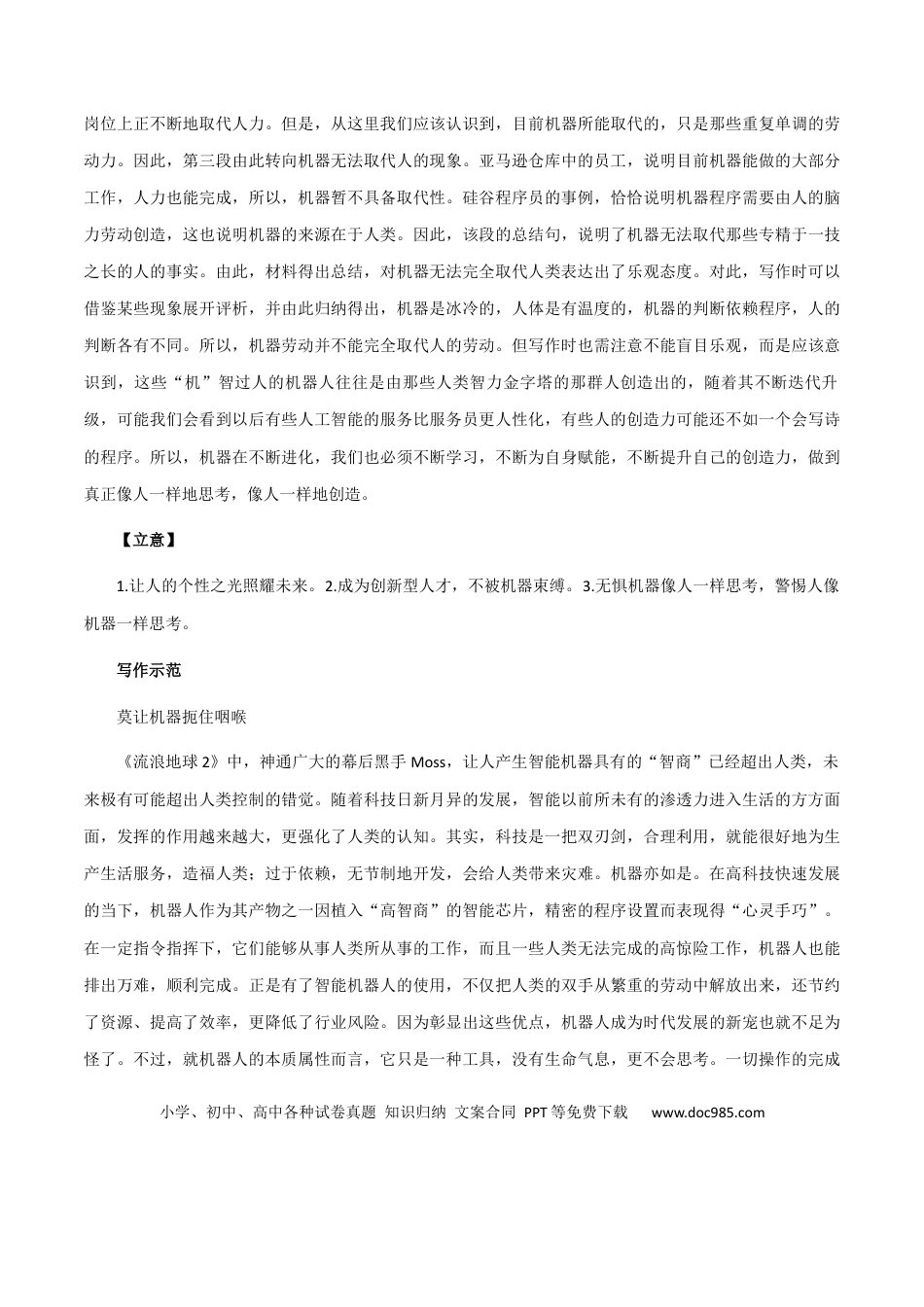 岗位上正不断地取代人力。但是，从这里我们应该认识到，目前机器所能取代的，只是那些重复单调的劳动力。因此，第三段由此转向机器无法取代人的现象。亚马逊仓库中的员工，说明目前机器能做的大部分工作，人力也能完成，所以，机器暂不具备取代性。硅谷程序员的事例，恰恰说明机器程序需要由人的脑力劳动创造，这也说明机器的来源在于人类。因此，该段的总结句，说明了机器无法取代那些专精于一技之长的人的事实。由此，材料得出总结，对机器无法完全取代人类表达出了乐观态度。对此，写作时可以借鉴某些现象展开评析，并由此归纳得出，机器是冰冷的，人体是有温度的，机器的判断依赖程序，人的判断各有不同。所以，机器劳动并不能完全取代人的劳动。但写作时也需注意不能盲目乐观，而是应该意识到，这些“机”智过人的机器人往往是由那些人类智力金字塔的那群人创造出的，随着其不断迭代升级，可能我们会看到以后有些人工智能的服务比服务员更人性化，有些人的创造力可能还不如一个会写诗的程序。所以，机器在不断进化，我们也必须不断学习，不断为自身赋能，不断提升自己的创造力，做到真正像人一样地思考，像人一样地创造。

【立意】

1.让人的个性之光照耀未来。2.成为创新型人才，不被机器束缚。3.无惧机器像人一样思考，警惕人像机器一样思考。

写作示范

莫让机器扼住咽喉

《流浪地球2》中，神通广大的幕后黑手Moss，让人产生智能机器具有的“智商”已经超出人类，未来极有可能超出人类控制的错觉。随着科技日新月异的发展，智能以前所未有的渗透力进入生活的方方面面，发挥的作用越来越大，更强化了人类的认知。其实，科技是一把双刃剑，合理利用，就能很好地为生产生活服务，造福人类；过于依赖，无节制地开发，会给人类带来灾难。机器亦如是。在高科技快速发展的当下，机器人作为其产物之一因植入“高智商”的智能芯片，精密的程序设置而表现得“心灵手巧”。在一定指令指挥下，它们能够从事人类所从事的工作，而且一些人类无法完成的高惊险工作，机器人也能排出万难，顺利完成。正是有了智能机器人的使用，不仅把人类的双手从繁重的劳动中解放出来，还节约了资源、提高了效率，更降低了行业风险。因为彰显出这些优点，机器人成为时代发展的新宠也就不足为怪了。不过，就机器人的本质属性而言，它只是一种工具，没有生命气息，更不会思考。一切操作的完成

小学、初中、高中各种试卷真题 知识归纳 文案合同 PPT等免费下载 www.doc985.com